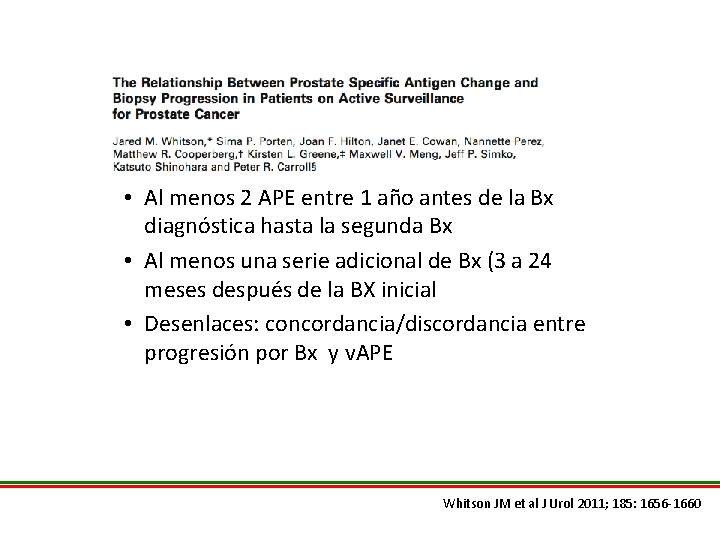 The Relationship Between Prostate Specific Antigen Change and Biopsy Progression in Patients on Active Surveillance for Prostate Cancer

Jared M. Whitson,* Sima P. Porten, Joan F. Hilton, Janet E. Cowan, Nannette Perez, Matthew R. Cooperberg,† Kirsten L. Greene,‡ Maxwell V. Meng, Jeff P. Simko, Katsuto Shinohara and Peter R. Carroll§

• Al menos 2 APE entre 1 año antes de la Bx diagnóstica hasta la segunda Bx
• Al menos una serie adicional de Bx (3 a 24 meses después de la BX inicial
• Desenlaces: concordancia/discordancia entre progresión por Bx y vAPE

Whitson JM et al J Urol 2011; 185: 1656-1660